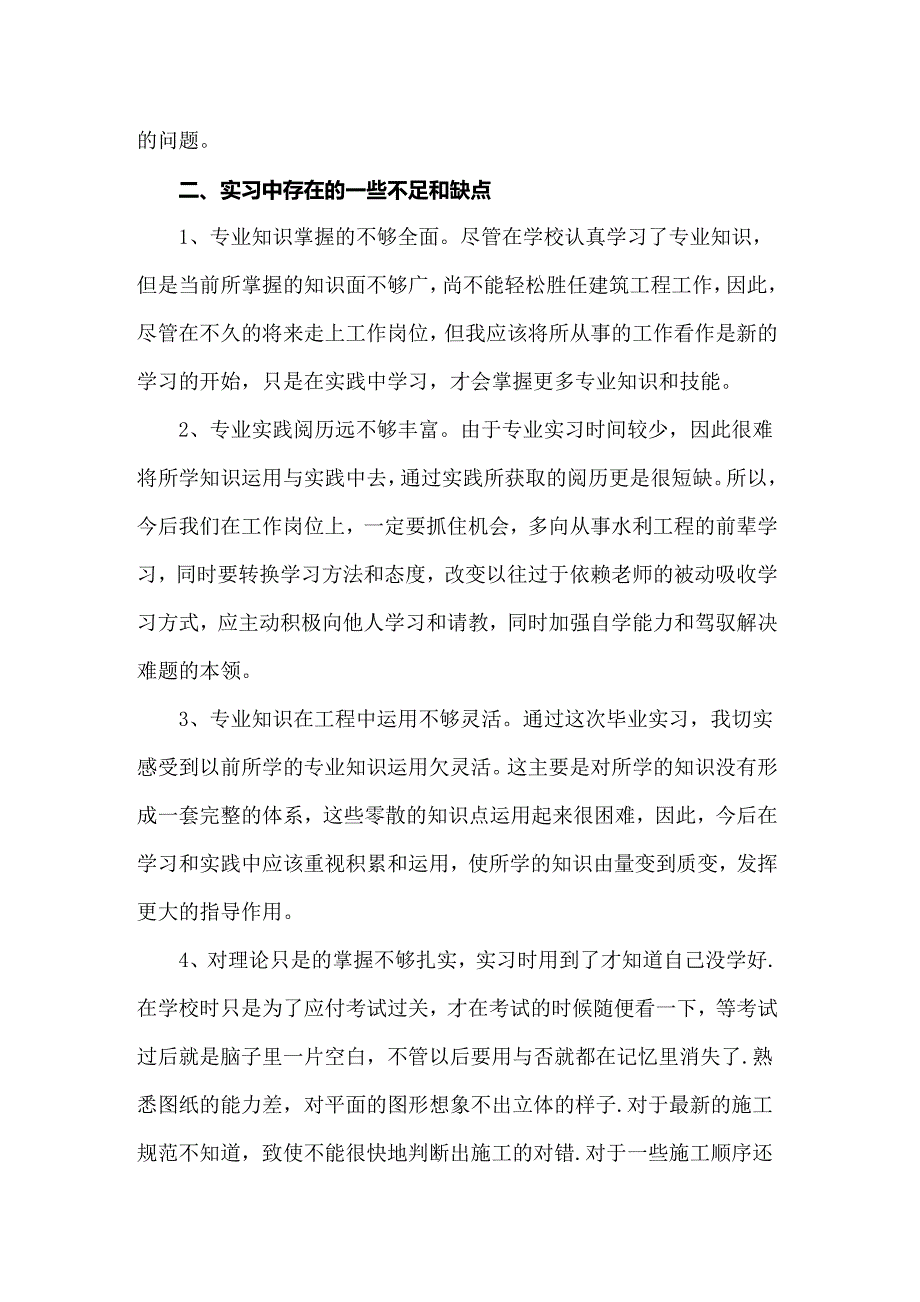 的问题。

二、实习中存在的一些不足和缺点

1、专业知识掌握的不够全面。尽管在学校认真学习了专业知识，但是当前所掌握的知识面不够广，尚不能轻松胜任建筑工程工作，因此，尽管在不久的将来走上工作岗位，但我应该将所从事的工作看作是新的学习的开始，只是在实践中学习，才会掌握更多专业知识和技能。

2、专业实践阅历远不够丰富。由于专业实习时间较少，因此很难将所学知识运用与实践中去，通过实践所获取的阅历更是很短缺。所以，今后我们在工作岗位上，一定要抓住机会，多向从事水利工程的前辈学习，同时要转换学习方法和态度，改变以往过于依赖老师的被动吸收学习方式，应主动积极向他人学习和请教，同时加强自学能力和驾驭解决难题的本领。

3、专业知识在工程中运用不够灵活。通过这次毕业实习，我切实感受到以前所学的专业知识运用欠灵活。这主要是对所学的知识没有形成一套完整的体系，这些零散的知识点运用起来很困难，因此，今后在学习和实践中应该重视积累和运用，使所学的知识由量变到质变，发挥更大的指导作用。

4、对理论只是的掌握不够扎实，实习时用到了才知道自己没学好.在学校时只是为了应付考试过关，才在考试的时候随便看一下，等考试过后就是脑子里一片空白，不管以后要用与否就都在记忆里消失了.熟悉图纸的能力差，对平面的图形想象不出立体的样子.对于最新的施工规范不知道，致使不能很快地判断出施工的对错.对于一些施工顺序还